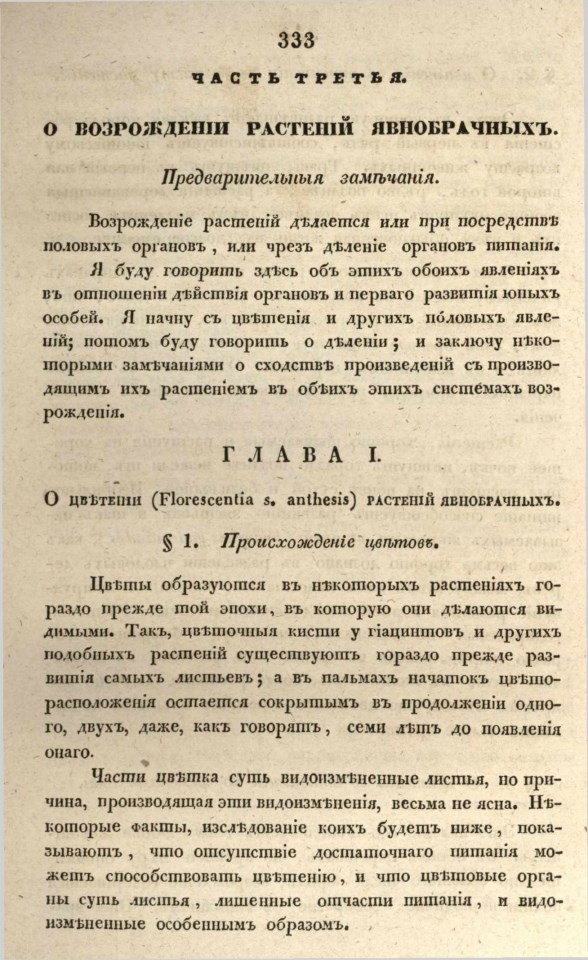 333

ЧАСТЬ ТРЕТЬЯ.

О ВОЗРОЖДЕНІИ РАСТЕНІЙ ЯВНОБРАЧНЫХЪ.

Предварительныя замѣчанія.

Возрожденіе растеній дѣлается или при посредствѣ половыхъ органовъ, или чрезъ дѣленіе органовъ питанія. Я буду говорить здѣсь объ этихъ обоихъ явленіяхъ въ отношеніи дѣйствія органовъ и перваго развитія юныхъ особей. Я начну съ цвѣтенія и другихъ половыхъ явленій; потомъ буду говорить о дѣленіи; и заключу нѣкоторыми замѣчаніями о сходствѣ произведеній съ производящимъ ихъ растеніемъ въ обѣихъ этихъ системахъ возрожденія.

ГЛАВА I.

О цвѣтеніи (Florescentia s. anthesis) растеній явнобрачныхъ.

§ 1. Происхожденіе цвѣтовъ.

Цвѣты образуются въ нѣкоторыхъ растеніяхъ гораздо прежде той эпохи, въ которую они дѣлаются видимыми. Такъ, цвѣточныя кисти у гіацинтовъ и другихъ подобныхъ растеній существуютъ гораздо прежде развитія самыхъ листьевъ; а въ пальмахъ начатокъ цвѣторасположенія остается сокрытымъ въ продолженіи одного, двухъ, даже, какъ говорятъ, семи лѣтъ до появленія онаго.

Части цвѣтка суть видоизмѣненные листья, по причина, производящая эти видоизмѣненія, весьма не ясна. Нѣкоторые факты, изслѣдованіе коихъ будетъ ниже, показываютъ, что отсутствіе достаточнаго питанія можетъ способствовать цвѣтенію, и что цвѣтовые органы суть листья, лишенные отчасти питанія, и видоизмѣненные особеннымъ образомъ.